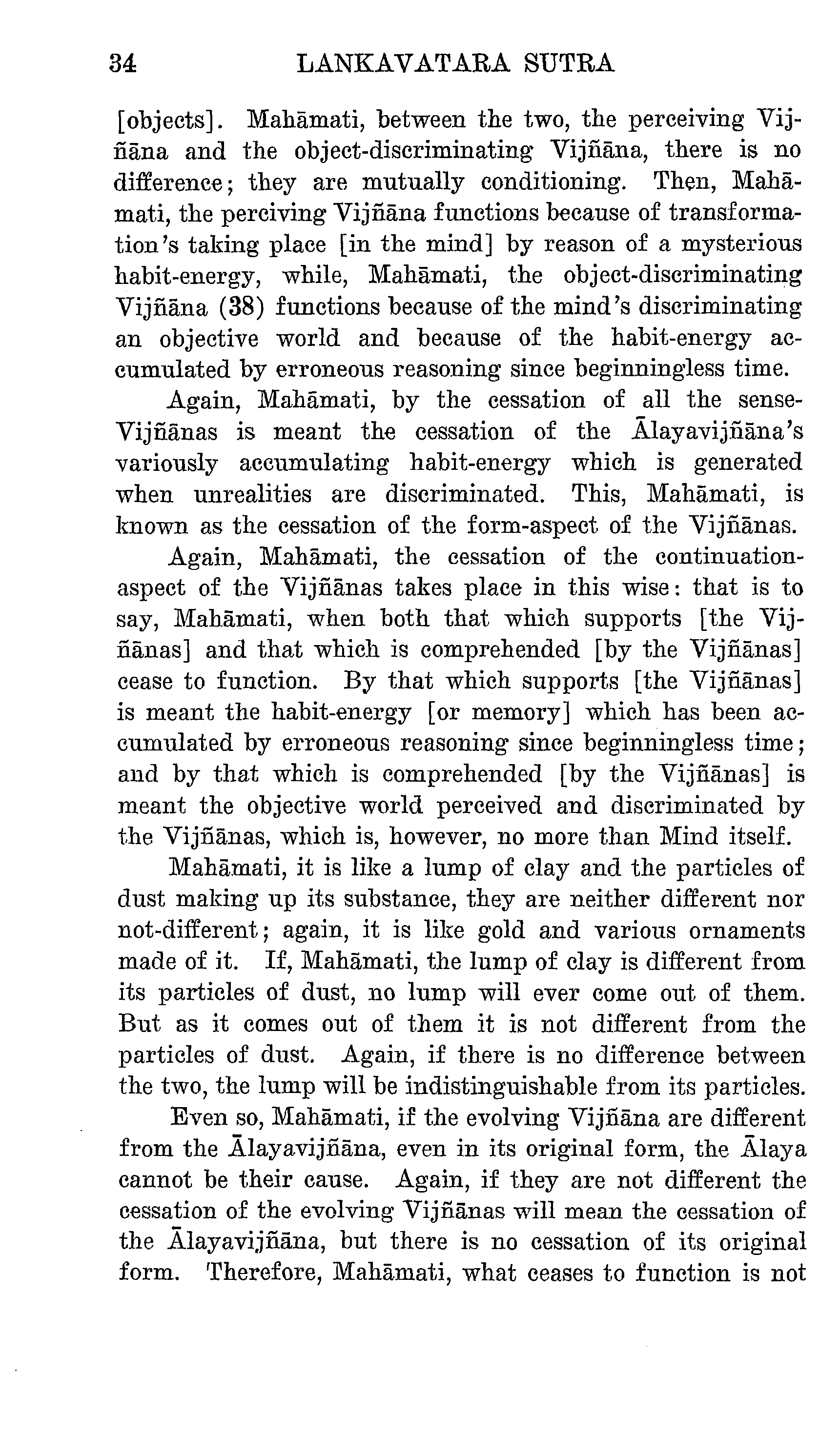 34 LANKAVATARA SUTRA

[objects]. Mahāmati, between the two, the perceiving Vijñāna and the object-discriminating Vijñāna, there is no difference; they are mutually conditioning. Then, Mahāmati, the perciving Vijñāna functions because of transformation's taking place [in the mind] by reason of a mysterious habit-energy, while, Mahāmati, the object-discriminating Vijñāna (38) functions because of the mind's discriminating an objective world and because of the habit-energy accumulated by erroneous reasoning since beginningless time.

Again, Mahāmati, by the cessation of all the sense-Vijñānas is meant the cessation of the Ālayavijñāna's variously accumulating habit-energy which is generated when unrealities are discriminated. This, Mahāmati, is known as the cessation of the form-aspect of the Vijñānas.

Again, Mahāmati, the cessation of the continuation-aspect of the Vijñānas takes place in this wise: that is to say, Mahāmati, when both that which supports [the Vijñānas] and that which is comprehended [by the Vijñānas] cease to function. By that which supports [the Vijñānas] is meant the habit-energy [or memory] which has been accumulated by erroneous reasoning since beginningless time; and by that which is comprehended [by the Vijñānas] is meant the objective world perceived and discriminated by the Vijñānas, which is, however, no more than Mind itself.

Mahāmati, it is like a lump of clay and the particles of dust making up its substance, they are neither different nor not-different; again, it is like gold and various ornaments made of it. If, Mahāmati, the lump of clay is different from its particles of dust, no lump will ever come out of them. But as it comes out of them it is not different from the particles of dust. Again, if there is no difference between the two, the lump will be indistinguishable from its particles.

Even so, Mahāmati, if the evolving Vijñāna are different from the Ālayavijñāna, even in its original form, the Ālaya cannot be their cause. Again, if they are not different the cessation of the evolving Vijñānas will mean the cessation of the Ālayavijñāna, but there is no cessation of its original form. Therefore, Mahāmati, what ceases to function is not